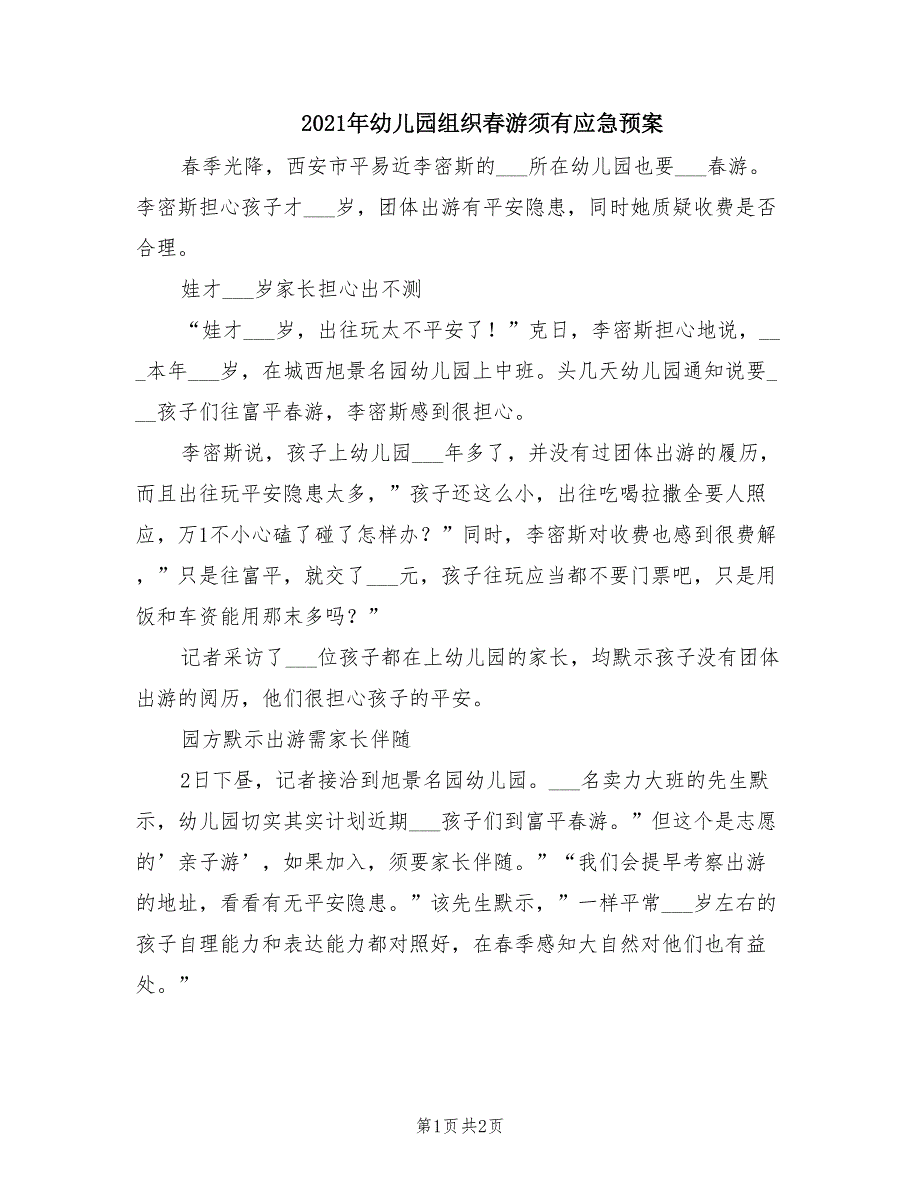 2021年幼儿园组织春游须有应急预案

春季光降，西安市平易近李密斯的___所在幼儿园也要___春游。李密斯担心孩子才___岁，团体出游有平安隐患，同时她质疑收费是否合理。

娃才___岁家长担心出不测

“娃才___岁，出往玩太不平安了！”克日，李密斯担心地说，___本年___岁，在城西旭景名园幼儿园上中班。头几天幼儿园通知说要___孩子们往富平春游，李密斯感到很担心。

李密斯说，孩子上幼儿园___年多了，并没有过团体出游的履历，而且出往玩平安隐患太多，”孩子还这么小，出往吃喝拉撒全要人照应，万1不小心磕了碰了怎样办？”同时，李密斯对收费也感到很费解，”只是往富平，就交了___元，孩子往玩应当都不要门票吧，只是用饭和车资能用那末多吗？”

记者采访了___位孩子都在上幼儿园的家长，均默示孩子没有团体出游的阅历，他们很担心孩子的平安。

园方默示出游需家长伴随

2日下昼，记者接洽到旭景名园幼儿园。___名卖力大班的先生默示，幼儿园切实其实计划近期___孩子们到富平春游。”但这个是志愿的’亲子游’，如果加入，须要家长伴随。”“我们会提早考察出游的地址，看看有无平安隐患。”该先生默示，”一样平常___岁左右的孩子自理能力和表达能力都对照好，在春季感知大自然对他们也有益处。”

第1页 共2页